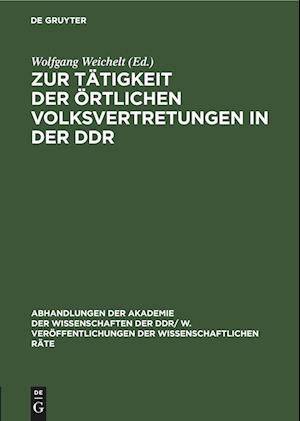 DE GRUYTER

Wolfgang Weichelt (Ed.)

ZUR TÄTIGKEIT DER ÖRTLICHEN VOLKSVERTRETUNGEN IN DER DDR

ABHANDLUNGEN DER AKADEMIE DER WISSENSCHAFTEN DER DDR/ W. VERÖFFENTLICHUNGEN DER WISSENSCHAFTLICHEN RÄTE

DE G